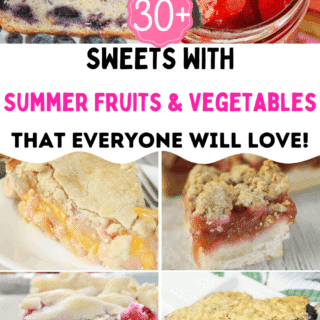 30+

SWEETS WITH

SUMMER FRUITS & VEGETABLES

THAT EVERYONE WILL LOVE!